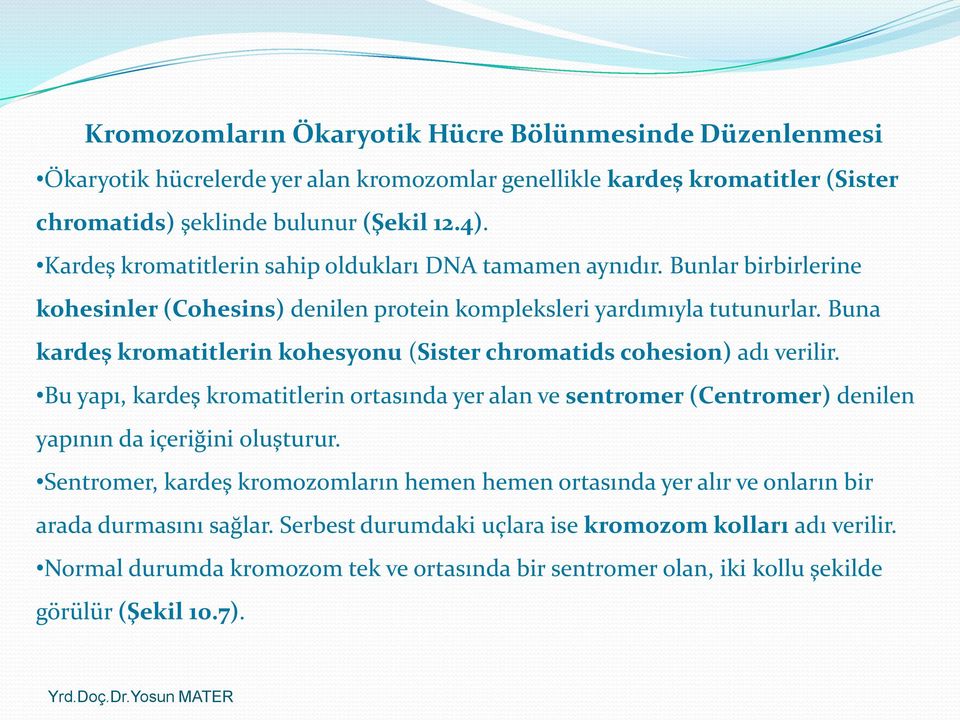 Kromozomların Ökaryotik Hücre Bölünmesinde Düzenlenmesi

•Ökaryotik hücrelerde yer alan kromozomlar genellikle kardeş kromatitler (Sister chromatids) şeklinde bulunur (Şekil 12.4).

•Kardeş kromatitlerin sahip oldukları DNA tamamen aynıdır. Bunlar birbirlerine kohesinler (Cohesins) denilen protein kompleksleri yardımıyla tutunurlar. Buna kardeş kromatitlerin kohesyonu (Sister chromatids cohesion) adı verilir.

•Bu yapı, kardeş kromatitlerin ortasında yer alan ve sentromer (Centromer) denilen yapının da içeriğini oluşturur.

•Sentromer, kardeş kromozomların hemen hemen ortasında yer alır ve onların bir arada durmasını sağlar. Serbest durumdaki uçlara ise kromozom kolları adı verilir.

•Normal durumda kromozom tek ve ortasında bir sentromer olan, iki kollu şekilde görülür (Şekil 10.7).

Yrd.Doç.Dr.Yosun MATER